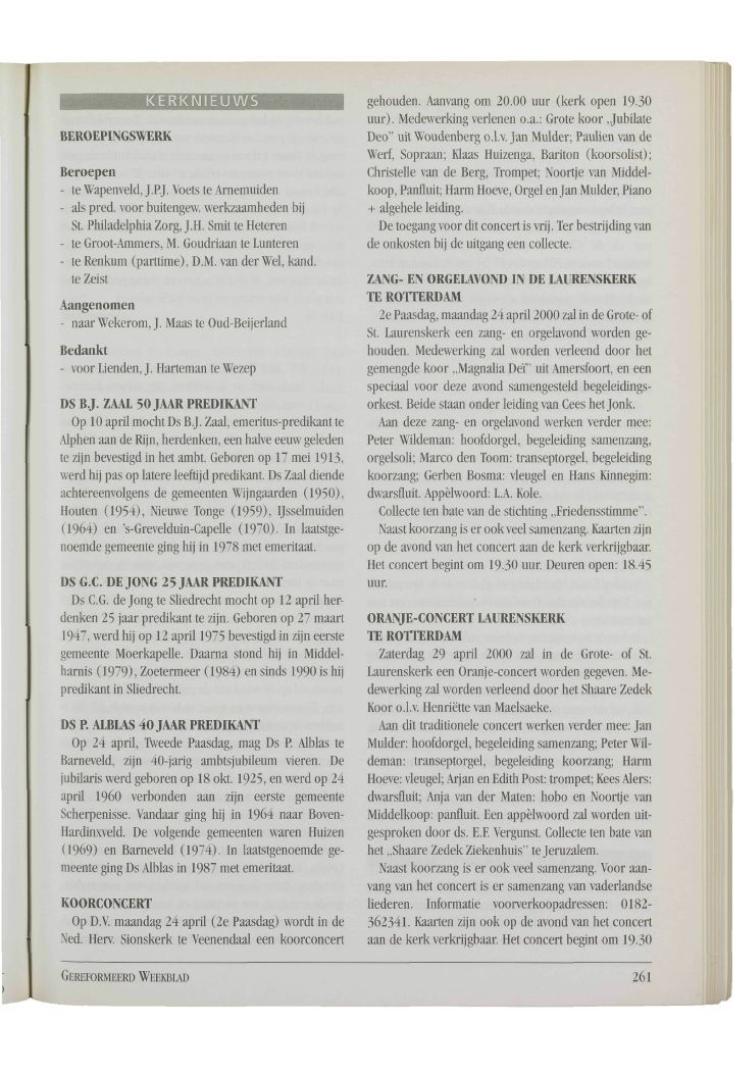 KERKNIEUWS

BEROEPINGSWERK

Beroepen
- te Wapenveld, J.P.J. Voets te Arnemuiden
- als pred. voor buitengew. werkzaamheden bij St. Philadelphia Zorg, J.H. Smit te Heteren
- te Groot-Ammers, M. Goudriaan te Lunteren
- te Renkum (parttime), D.M. van der Wel, kand. te Zeist

Aangenomen
- naar Wekerom, J. Maas te Oud-Beijerland

Bedankt
- voor Lienden, J. Harteman te Wezep

DS B.J. ZAAL 50 JAAR PREDIKANT
Op 10 april mocht Ds B.J. Zaal, emeritus-predikant te Alphen aan de Rijn, herdenken, een halve eeuw geleden te zijn bevestigd in het ambt. Geboren op 17 mei 1913, werd hij pas op latere leeftijd predikant. Ds Zaal diende achtereenvolgens de gemeenten Wijngaarden (1950), Houten (1954), Nieuwe Tonge (1959), IJsselmuiden (1964) en 's-Grevelduin-Capelle (1970). In laatstgenoemde gemeente ging hij in 1978 met emeritaat.

DS G.C. DE JONG 25 JAAR PREDIKANT
Ds C.G. de Jong te Sliedrecht mocht op 12 april herdenken 25 jaar predikant te zijn. Geboren op 27 maart 1947, werd hij op 12 april 1975 bevestigd in zijn eerste gemeente Moerkapelle. Daarna stond hij in Middelharnis (1979), Zoetermeer (1984) en sinds 1990 is hij predikant in Sliedrecht.

DS P. ALBLAS 40 JAAR PREDIKANT
Op 24 april, Tweede Paasdag, mag Ds P. Alblas te Barneveld, zijn 40-jarig ambtsjubileum vieren. De jubilaris werd geboren op 18 okt. 1925, en werd op 24 april 1960 verbonden aan zijn eerste gemeente Scherpenisse. Vandaar ging hij in 1964 naar Boven-Hardinxveld. De volgende gemeenten waren Huizen (1969) en Barneveld (1974). In laatstgenoemde gemeente ging Ds Alblas in 1987 met emeritaat.

KOORCONCERT
Op D.V. maandag 24 april (2e Paasdag) wordt in de Ned. Herv. Sionskerk te Veenendaal een koorconcert gehouden. Aanvang om 20.00 uur (kerk open 19.30 uur). Medewerking verlenen o.a.: Grote koor „Jubilate Deo" uit Woudenberg o.l.v. Jan Mulder; Paulien van de Werf, Sopraan; Klaas Huizenga, Bariton (koorsolist); Christelle van de Berg, Trompet; Noortje van Middelkoop, Panfluit; Harm Hoeve, Orgel en Jan Mulder, Piano + algehele leiding.
De toegang voor dit concert is vrij. Ter bestrijding van de onkosten bij de uitgang een collecte.

ZANG- EN ORGELAVOND IN DE LAURENSKERK TE ROTTERDAM
2e Paasdag, maandag 24 april 2000 zal in de Grote- of St. Laurenskerk een zang- en orgelavond worden gehouden. Medewerking zal worden verleend door het gemengde koor „Magnalia Dei" uit Amersfoort, en een speciaal voor deze avond samengesteld begeleidingsorkest. Beide staan onder leiding van Cees het Jonk.
Aan deze zang- en orgelavond werken verder mee: Peter Wildeman: hoofdorgel, begeleiding samenzang, orgelsoli; Marco den Toom: transeptorgel, begeleiding koorzang; Gerben Bosma: vleugel en Hans Kinnegim: dwarsfluit. Appèlwoord: L.A. Kole.
Collecte ten bate van de stichting „Friedensstimme".
Naast koorzang is er ook veel samenzang. Kaarten zijn op de avond van het concert aan de kerk verkrijgbaar. Het concert begint om 19.30 uur. Deuren open: 18.45 uur.

ORANJE-CONCERT LAURENSKERK TE ROTTERDAM
Zaterdag 29 april 2000 zal in de Grote- of St. Laurenskerk een Oranje-concert worden gegeven. Medewerking zal worden verleend door het Shaare Zedek Koor o.l.v. Henriëtte van Maelsaeke.
Aan dit traditionele concert werken verder mee: Jan Mulder: hoofdorgel, begeleiding samenzang; Peter Wildeman: transeptorgel, begeleiding koorzang; Harm Hoeve: vleugel; Arjan en Edith Post: trompet; Kees Alers: dwarsfluit; Anja van der Maten: hobo en Noortje van Middelkoop: panfluit. Een appèlwoord zal worden uitgesproken door ds. E.F. Vergunst. Collecte ten bate van het „Shaare Zedek Ziekenhuis" te Jeruzalem.
Naast koorzang is er ook veel samenzang. Voor aanvang van het concert is er samenzang van vaderlandse liederen. Informatie voorverkoopadressen: 0182-362341. Kaarten zijn ook op de avond van het concert aan de kerk verkrijgbaar. Het concert begint om 19.30

GEREFORMEERD WEEKBLAD 261